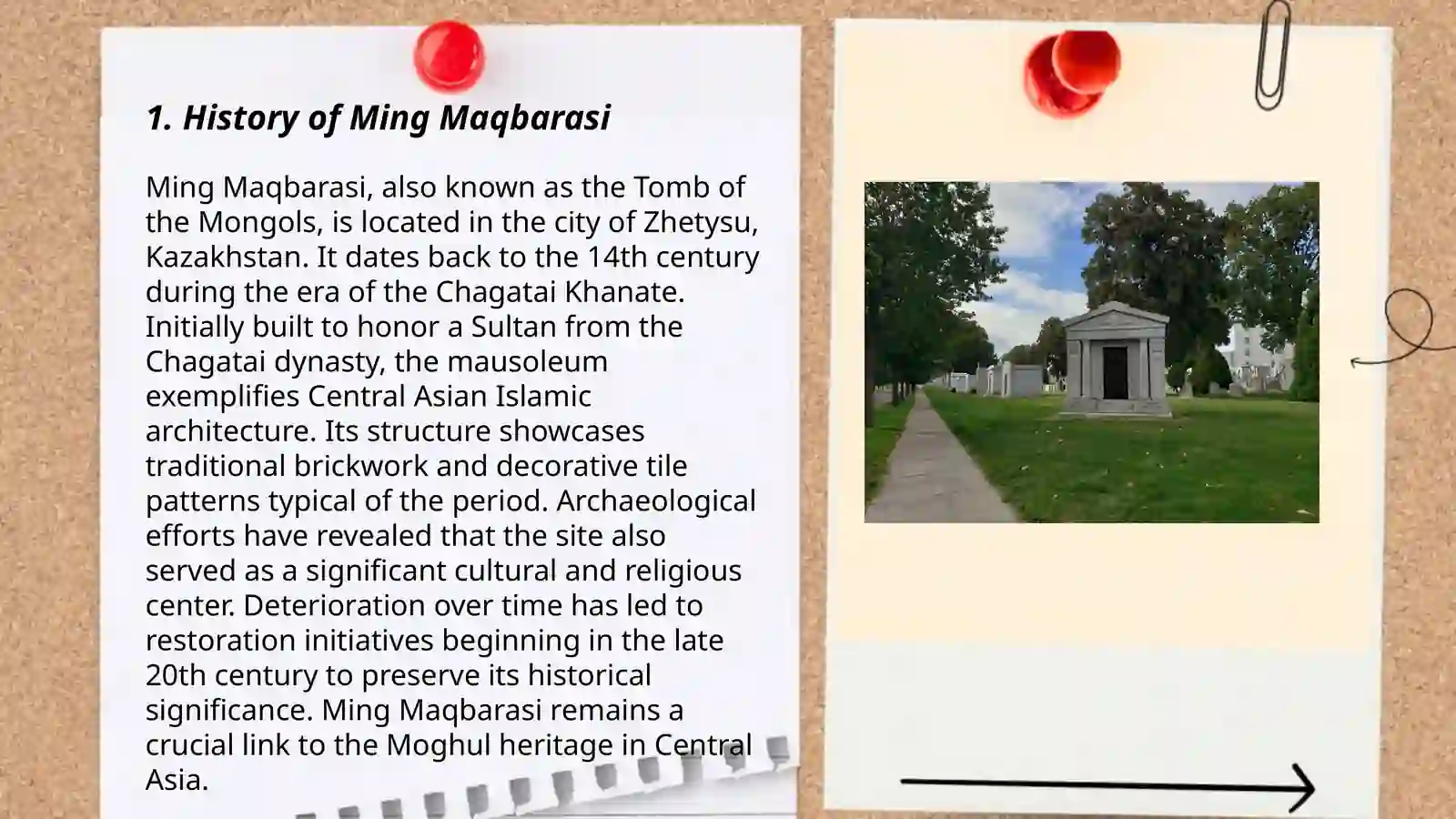 1. History of Ming Maqbarasi

Ming Maqbarasi, also known as the Tomb of the Mongols, is located in the city of Zhetysu, Kazakhstan. It dates back to the 14th century during the era of the Chagatai Khanate. Initially built to honor a Sultan from the Chagatai dynasty, the mausoleum exemplifies Central Asian Islamic architecture. Its structure showcases traditional brickwork and decorative tile patterns typical of the period. Archaeological efforts have revealed that the site also served as a significant cultural and religious center. Deterioration over time has led to restoration initiatives beginning in the late 20th century to preserve its historical significance. Ming Maqbarasi remains a crucial link to the Moghul heritage in Central Asia.